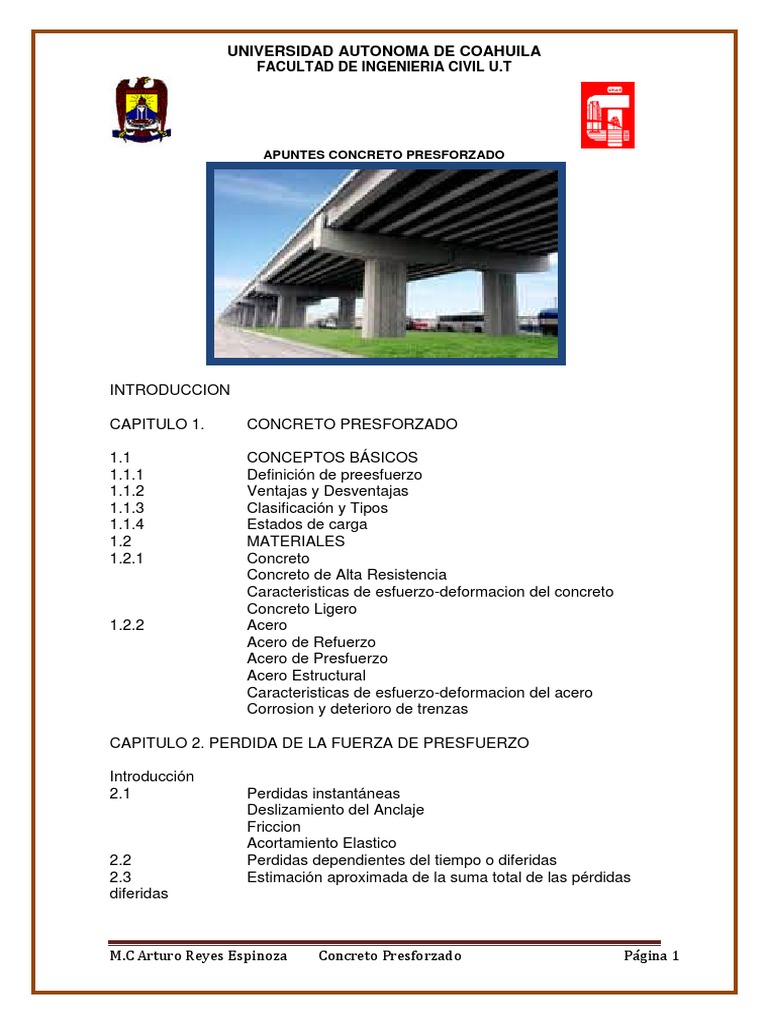 UNIVERSIDAD AUTONOMA DE COAHUILA
FACULTAD DE INGENIERIA CIVIL U.T

APUNTES CONCRETO PRESFORZADO

INTRODUCCION

CAPITULO 1. CONCRETO PRESFORZADO

1.1 CONCEPTOS BÁSICOS
1.1.1 Definición de preesfuerzo
1.1.2 Ventajas y Desventajas
1.1.3 Clasificación y Tipos
1.1.4 Estados de carga
1.2 MATERIALES
1.2.1 Concreto
Concreto de Alta Resistencia
Caracteristicas de esfuerzo-deformacion del concreto
Concreto Ligero
1.2.2 Acero
Acero de Refuerzo
Acero de Presfuerzo
Acero Estructural
Caracteristicas de esfuerzo-deformacion del acero
Corrosion y deterioro de trenzas

CAPITULO 2. PERDIDA DE LA FUERZA DE PRESFUERZO

Introducción
2.1 Perdidas instantáneas
Deslizamiento del Anclaje
Friccion
Acortamiento Elastico
2.2 Perdidas dependientes del tiempo o diferidas
2.3 Estimación aproximada de la suma total de las pérdidas diferidas

M.C Arturo Reyes Espinoza Concreto Presforzado Página 1